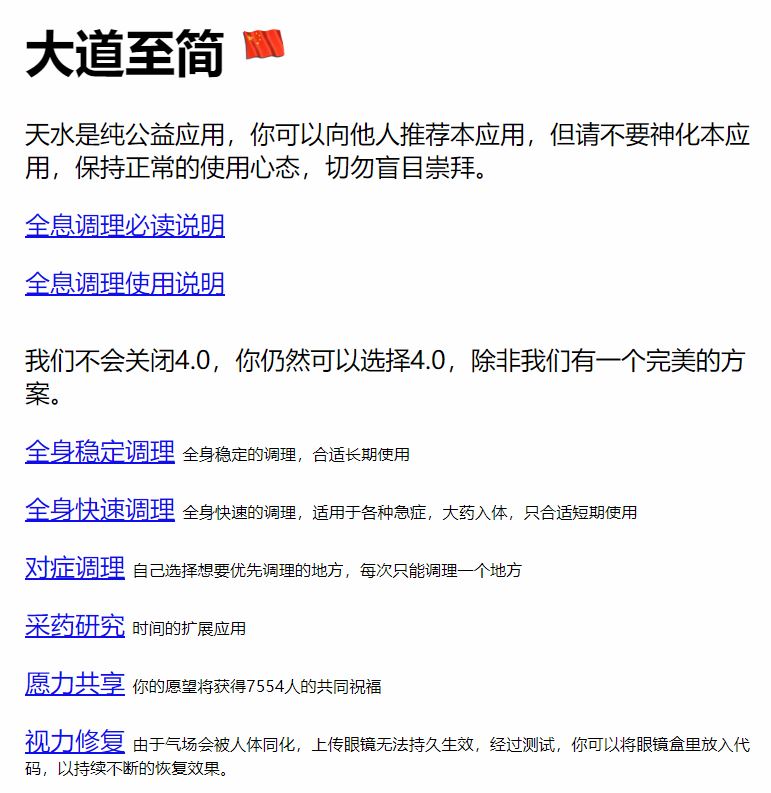 大道至简 🇨🇳

天水是纯公益应用，你可以向他人推荐本应用，但请不要神化本应用，保持正常的使用心态，切勿盲目崇拜。

全息调理必读说明

全息调理使用说明

我们不会关闭4.0，你仍然可以选择4.0，除非我们有一个完美的方案。

全身稳定调理 全身稳定的调理，合适长期使用

全身快速调理 全身快速的调理，适用于各种急症，大药入体，只合适短期使用

对症调理 自己选择想要优先调理的地方，每次只能调理一个地方

采药研究 时间的扩展应用

愿力共享 你的愿望将获得7554人的共同祝福

视力修复 由于气场会被人体同化，上传眼镜无法持久生效，经过测试，你可以将眼镜盒里放入代码，以持续不断的恢复效果。